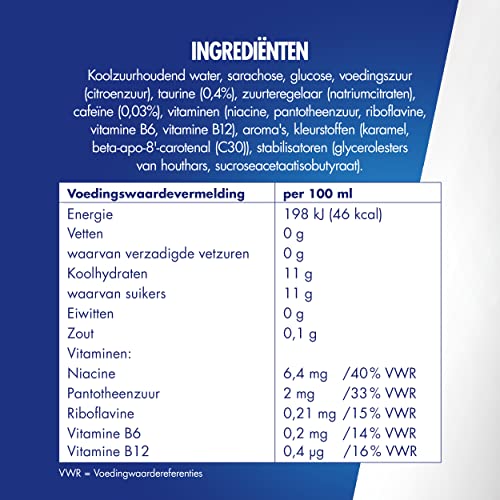 INGREDIËNTEN

Koolzuurhoudend water, sarachose, glucose, voedingszuur (citroenzuur), taurine (0,4%), zuurteregelaar (natriumcitraten), cafeïne (0,03%), vitaminen (niacine, pantotheenzuur, riboflavine, vitamine B6, vitamine B12), aroma's, kleurstoffen (karamel, beta-apo-8'-carotenal (C30)), stabilisatoren (glycerolesters van houthars, sucroseacetaatisobutyraat).

| Voedingswaardevermelding | per 100 ml |
|---|---|
| Energie | 198 kJ (46 kcal) |
| Vetten | 0 g |
| waarvan verzadigde vetzuren | 0 g |
| Koolhydraten | 11 g |
| waarvan suikers | 11 g |
| Eiwitten | 0 g |
| Zout | 0,1 g |
| Vitaminen: | |
| Niacine | 6,4 mg /40% VWR |
| Pantotheenzuur | 2 mg /33% VWR |
| Riboflavine | 0,21 mg /15% VWR |
| Vitamine B6 | 0,2 mg /14% VWR |
| Vitamine B12 | 0,4 µg /16% VWR |

VWR = Voedingwaardereferenties